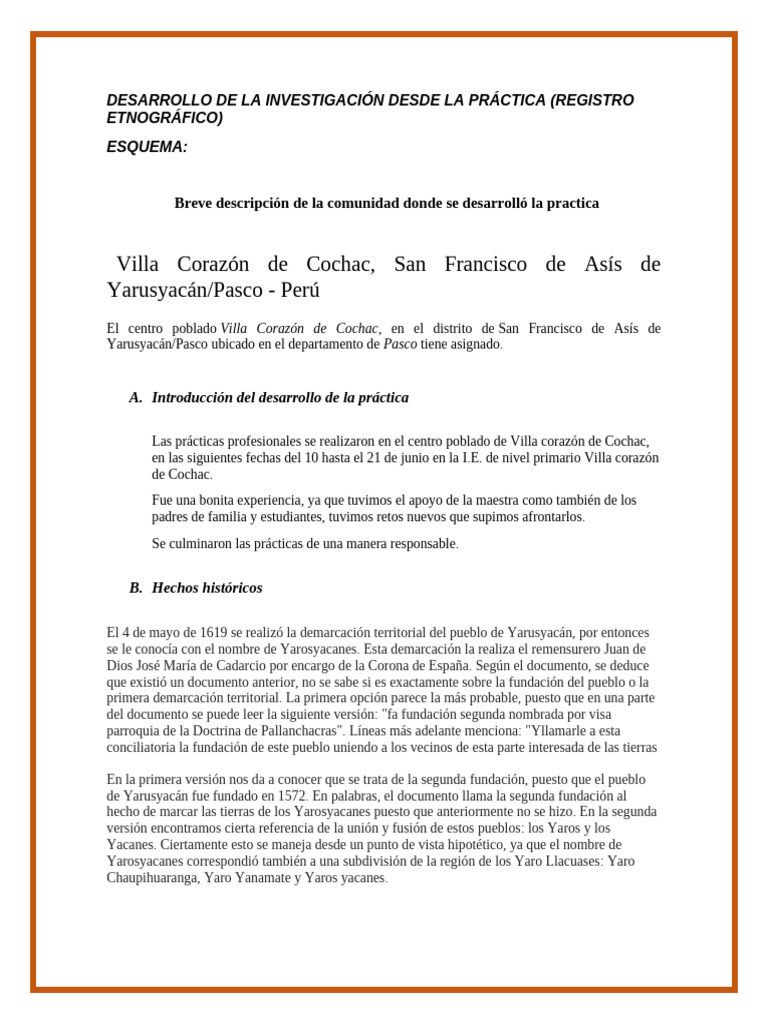 DESARROLLO DE LA INVESTIGACIÓN DESDE LA PRÁCTICA (REGISTRO ETNOGRÁFICO)

ESQUEMA:

Breve descripción de la comunidad donde se desarrolló la practica

Villa Corazón de Cochac, San Francisco de Asís de Yarusyacán/Pasco - Perú

El centro poblado Villa Corazón de Cochac, en el distrito de San Francisco de Asís de Yarusyacán/Pasco ubicado en el departamento de Pasco tiene asignado.

A. Introducción del desarrollo de la práctica

Las prácticas profesionales se realizaron en el centro poblado de Villa corazón de Cochac, en las siguientes fechas del 10 hasta el 21 de junio en la I.E. de nivel primario Villa corazón de Cochac.

Fue una bonita experiencia, ya que tuvimos el apoyo de la maestra como también de los padres de familia y estudiantes, tuvimos retos nuevos que supimos afrontarlos.

Se culminaron las prácticas de una manera responsable.

B. Hechos históricos

El 4 de mayo de 1619 se realizó la demarcación territorial del pueblo de Yarusyacán, por entonces se le conocía con el nombre de Yarosyacanes. Esta demarcación la realiza el remensurero Juan de Dios José María de Cadarcio por encargo de la Corona de España. Según el documento, se deduce que existió un documento anterior, no se sabe si es exactamente sobre la fundación del pueblo o la primera demarcación territorial. La primera opción parece la más probable, puesto que en una parte del documento se puede leer la siguiente versión: "fa fundación segunda nombrada por visa parroquia de la Doctrina de Pallanchacras". Líneas más adelante menciona: "Yllamarle a esta conciliatoria la fundación de este pueblo uniendo a los vecinos de esta parte interesada de las tierras

En la primera versión nos da a conocer que se trata de la segunda fundación, puesto que el pueblo de Yarusyacán fue fundado en 1572. En palabras, el documento llama la segunda fundación al hecho de marcar las tierras de los Yarosyacanes puesto que anteriormente no se hizo. En la segunda versión encontramos cierta referencia de la unión y fusión de estos pueblos: los Yaros y los Yacanes. Ciertamente esto se maneja desde un punto de vista hipotético, ya que el nombre de Yarosyacanes correspondió también a una subdivisión de la región de los Yaro Llacuases: Yaro Chaupihuaranga, Yaro Yanamate y Yaros yacanes.